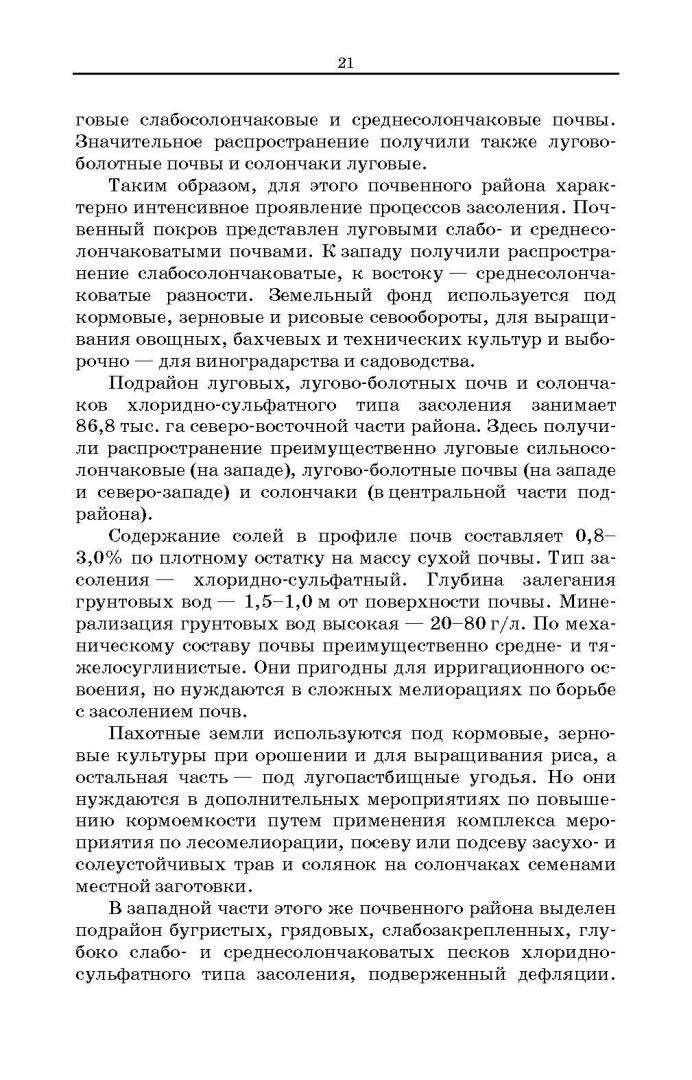 21

говые слабосолончаковые и среднесолончаковые почвы. Значительное распространение получили также лугово-болотные почвы и солончаки луговые.

Таким образом, для этого почвенного района характерно интенсивное проявление процессов засоления. Почвенный покров представлен луговыми слабо- и среднесолончаковатыми почвами. К западу получили распространение слабосолончаковатые, к востоку — среднесолончаковатые разности. Земельный фонд используется под кормовые, зерновые и рисовые севообороты, для выращивания овощных, бахчевых и технических культур и выборочно — для виноградарства и садоводства.

Подрайон луговых, лугово-болотных почв и солончаков хлоридно-сульфатного типа засоления занимает 86,8 тыс. га северо-восточной части района. Здесь получили распространение преимущественно луговые сильносолончаковые (на западе), лугово-болотные почвы (на западе и северо-западе) и солончаки (в центральной части подрайона).

Содержание солей в профиле почв составляет 0,8–3,0% по плотному остатку на массу сухой почвы. Тип засоления — хлоридно-сульфатный. Глубина залегания грунтовых вод — 1,5–1,0 м от поверхности почвы. Минерализация грунтовых вод высокая — 20–80 г/л. По механическому составу почвы преимущественно средне- и тяжелосуглинистые. Они пригодны для ирригационного освоения, но нуждаются в сложных мелиорациях по борьбе с засолением почв.

Пахотные земли используются под кормовые, зерновые культуры при орошении и для выращивания риса, а остальная часть — под лугопастбищные угодья. Но они нуждаются в дополнительных мероприятиях по повышению кормоемкости путем применения комплекса мероприятия по лесомелиорации, посеву или подсеву засухо- и солеустойчивых трав и солянок на солончаках семенами местной заготовки.

В западной части этого же почвенного района выделен подрайон бугристых, грядовых, слабозакрепленных, глубоко слабо- и среднесолончаковатых песков хлоридно-сульфатного типа засоления, подверженный дефляции.